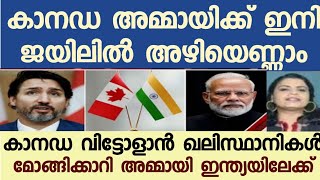 കാനഡ അമ്മായിക്ക് ഇനി ജയിലിൽ അഴിയെണ്ണാം

കാനഡ വിട്ടോളാൻ ഖലിസ്ഥാനികൾ
മോങ്ങിക്കാറി അമ്മായി ഇന്ത്യയിലേക്ക്